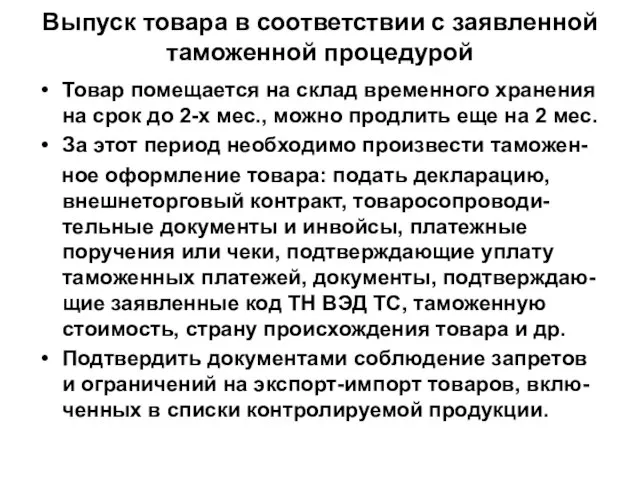 Выпуск товара в соответствии с заявленной таможенной процедурой

• Товар помещается на склад временного хранения на срок до 2-х мес., можно продлить еще на 2 мес.

• За этот период необходимо произвести таможенное оформление товара: подать декларацию, внешнеторговый контракт, товаросопроводительные документы и инвойсы, платежные поручения или чеки, подтверждающие уплату таможенных платежей, документы, подтверждающие заявленные код ТН ВЭД ТС, таможенную стоимость, страну происхождения товара и др.

• Подтвердить документами соблюдение запретов и ограничений на экспорт-импорт товаров, включенных в списки контролируемой продукции.